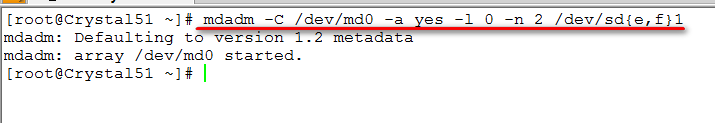 [root@Crystal51 ~]# mdadm -C /dev/md0 -a yes -l 0 -n 2 /dev/sd{e,f}1
mdadm: Defaulting to version 1.2 metadata
mdadm: array /dev/md0 started.
[root@Crystal51 ~]#